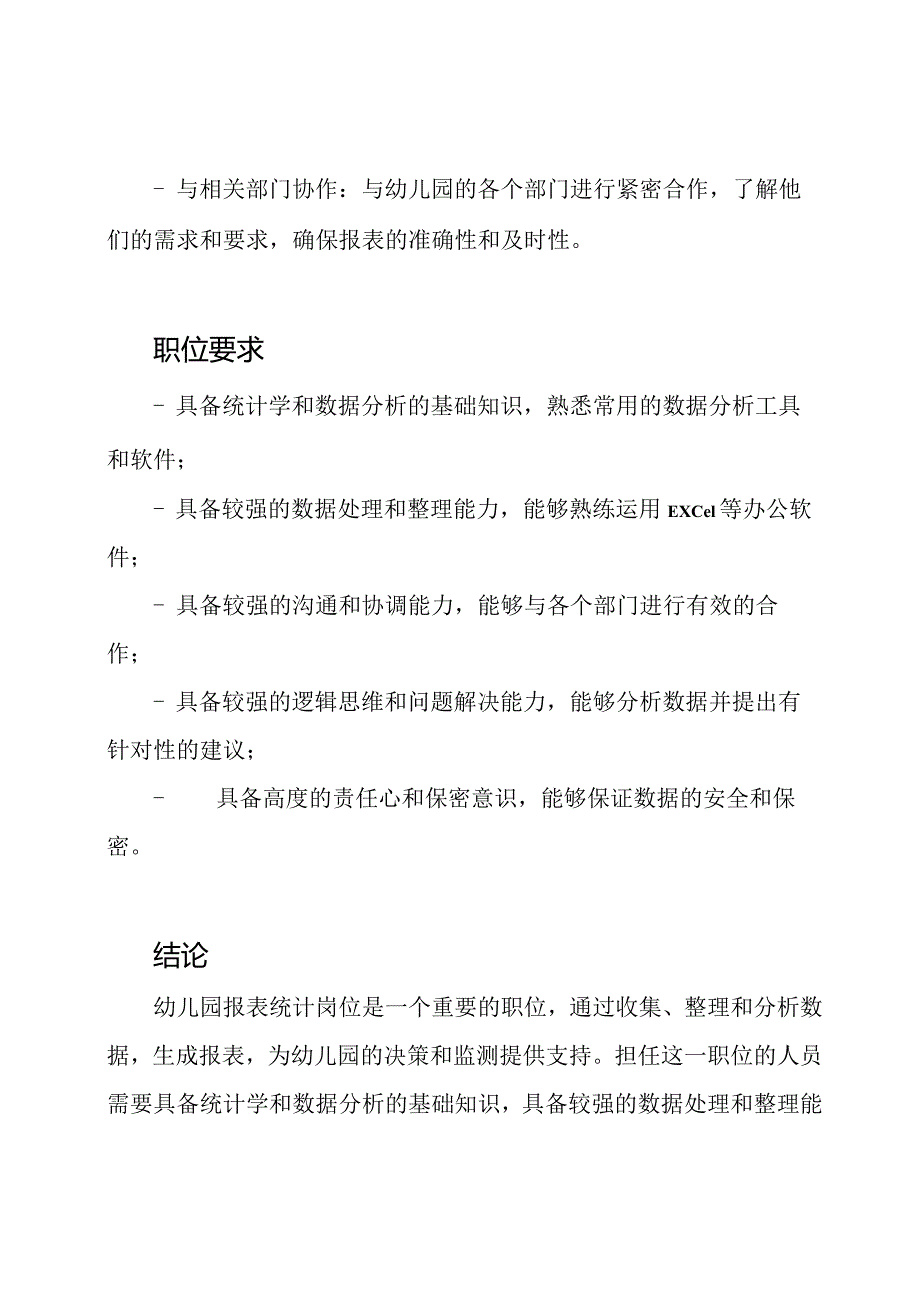 - 与相关部门协作：与幼儿园的各个部门进行紧密合作，了解他们的需求和要求，确保报表的准确性和及时性。

职位要求

- 具备统计学和数据分析的基础知识，熟悉常用的数据分析工具和软件；

- 具备较强的数据处理和整理能力，能够熟练运用EXCel等办公软件；

- 具备较强的沟通和协调能力，能够与各个部门进行有效的合作；

- 具备较强的逻辑思维和问题解决能力，能够分析数据并提出有针对性的建议；

- 具备高度的责任心和保密意识，能够保证数据的安全和保密。

结论

幼儿园报表统计岗位是一个重要的职位，通过收集、整理和分析数据，生成报表，为幼儿园的决策和监测提供支持。担任这一职位的人员需要具备统计学和数据分析的基础知识，具备较强的数据处理和整理能